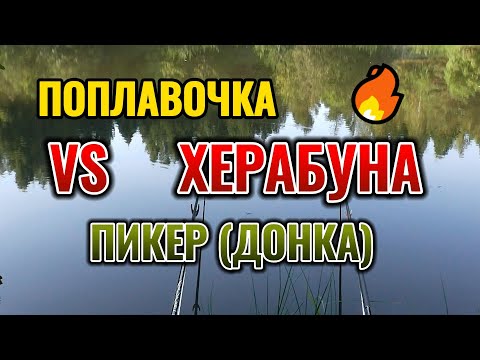 ПОПЛАВОЧКА

VS ХЕРАБУНА

ПИКЕР (ДОНКА)